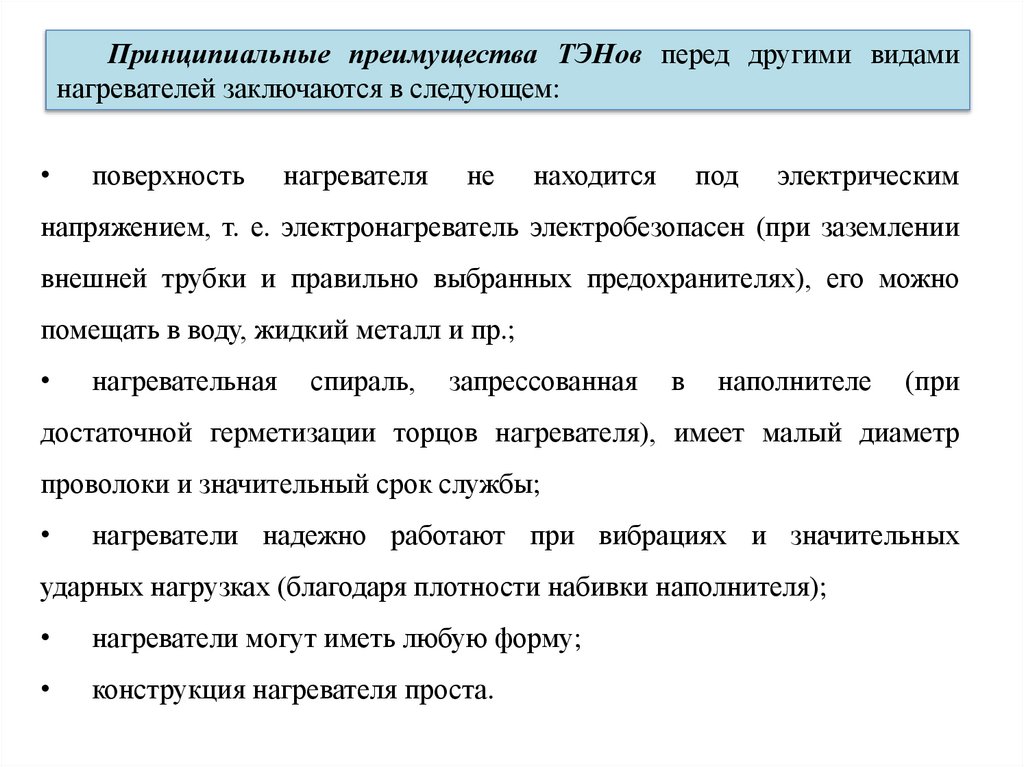 Принципиальные преимущества ТЭНов перед другими видами нагревателей заключаются в следующем:

• поверхность нагревателя не находится под электрическим напряжением, т. е. электронагреватель электробезопасен (при заземлении внешней трубки и правильно выбранных предохранителях), его можно помещать в воду, жидкий металл и пр.;

• нагревательная спираль, запрессованная в наполнителе (при достаточной герметизации торцов нагревателя), имеет малый диаметр проволоки и значительный срок службы;

• нагреватели надежно работают при вибрациях и значительных ударных нагрузках (благодаря плотности набивки наполнителя);

• нагреватели могут иметь любую форму;

• конструкция нагревателя проста.